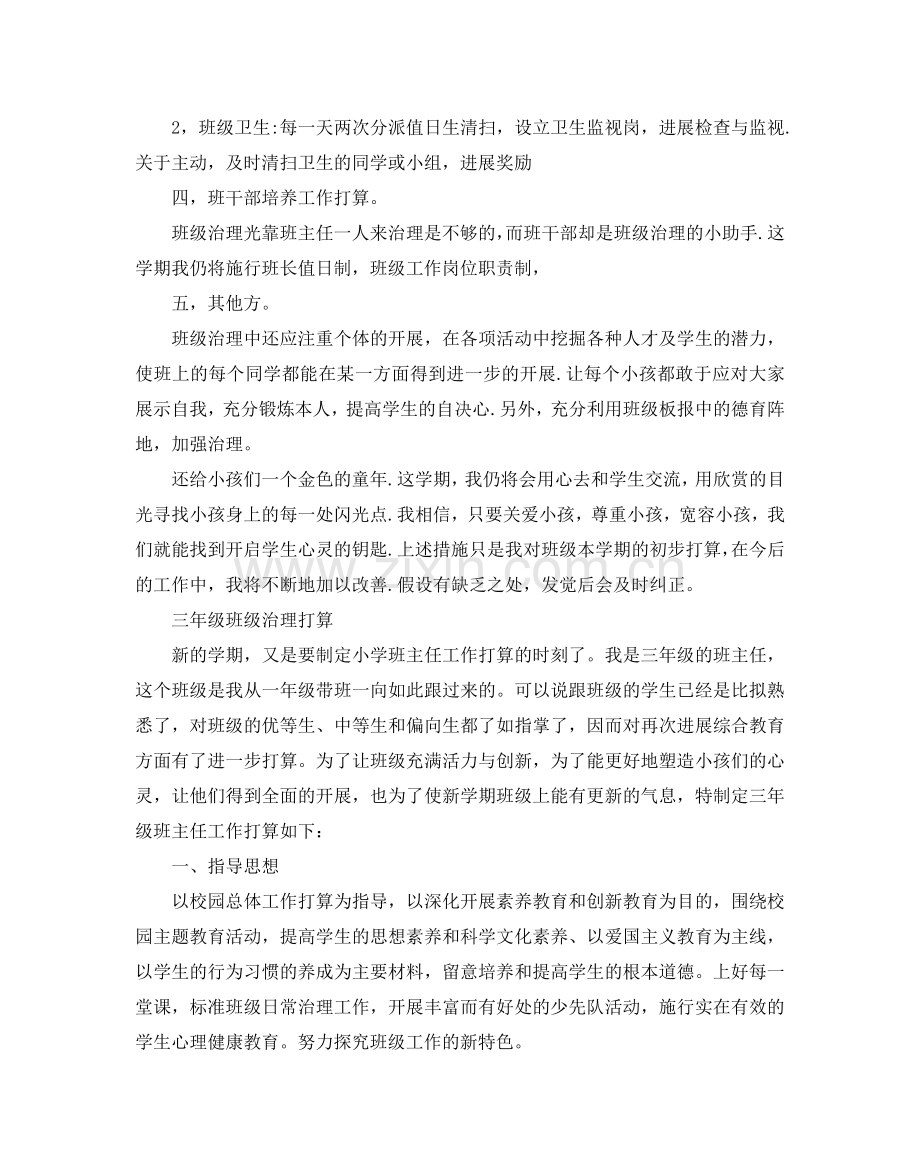 2，班级卫生:每一天两次分派值日生清扫，设立卫生监视岗，进展检查与监视.关于主动，及时清扫卫生的同学或小组，进展奖励

四，班干部培养工作打算。

班级治理光靠班主任一人来治理是不够的，而班干部却是班级治理的小助手.这学期我仍将施行班长值日制，班级工作岗位职责制，

五，其他方。

班级治理中还应注重个体的开展，在各项活动中挖掘各种人才及学生的潜力，使班上的每个同学都能在某一方面得到进一步的开展.让每个小孩都敢于应对大家展示自我，充分锻炼本人，提高学生的自决心.另外，充分利用班级板报中的德育阵地，加强治理。

还给小孩们一个金色的童年.这学期，我仍将会用心去和学生交流，用欣赏的目光寻找小孩身上的每一处闪光点.我相信，只要关爱小孩，尊重小孩，宽容小孩，我们就能找到开启学生心灵的钥匙.上述措施只是我对班级本学期的初步打算，在今后的工作中，我将不断地加以改善.假设有缺乏之处，发觉后会及时纠正。

三年级班级治理打算

新的学期，又是要制定小学班主任工作打算的时刻了。我是三年级的班主任，这个班级是我从一年级带班一向如此跟过来的。可以说跟班级的学生已经是比拟熟悉了，对班级的优等生、中等生和偏向生都了如指掌了，因而对再次进展综合教育方面有了进一步打算。为了让班级充满活力与创新，为了能更好地塑造小孩们的心灵，让他们得到全面的开展，也为了使新学期班级上能有更新的气息，特制定三年级班主任工作打算如下：

一、指导思想

以校园总体工作打算为指导，以深化开展素养教育和创新教育为目的，围绕校园主题教育活动，提高学生的思想素养和科学文化素养、以爱国主义教育为主线，以学生的行为习惯的养成为主要材料，留意培养和提高学生的根本道德。上好每一堂课，标准班级日常治理工作，开展丰富而有好处的少先队活动，施行实在有效的学生心理健康教育。努力探究班级工作的新特色。